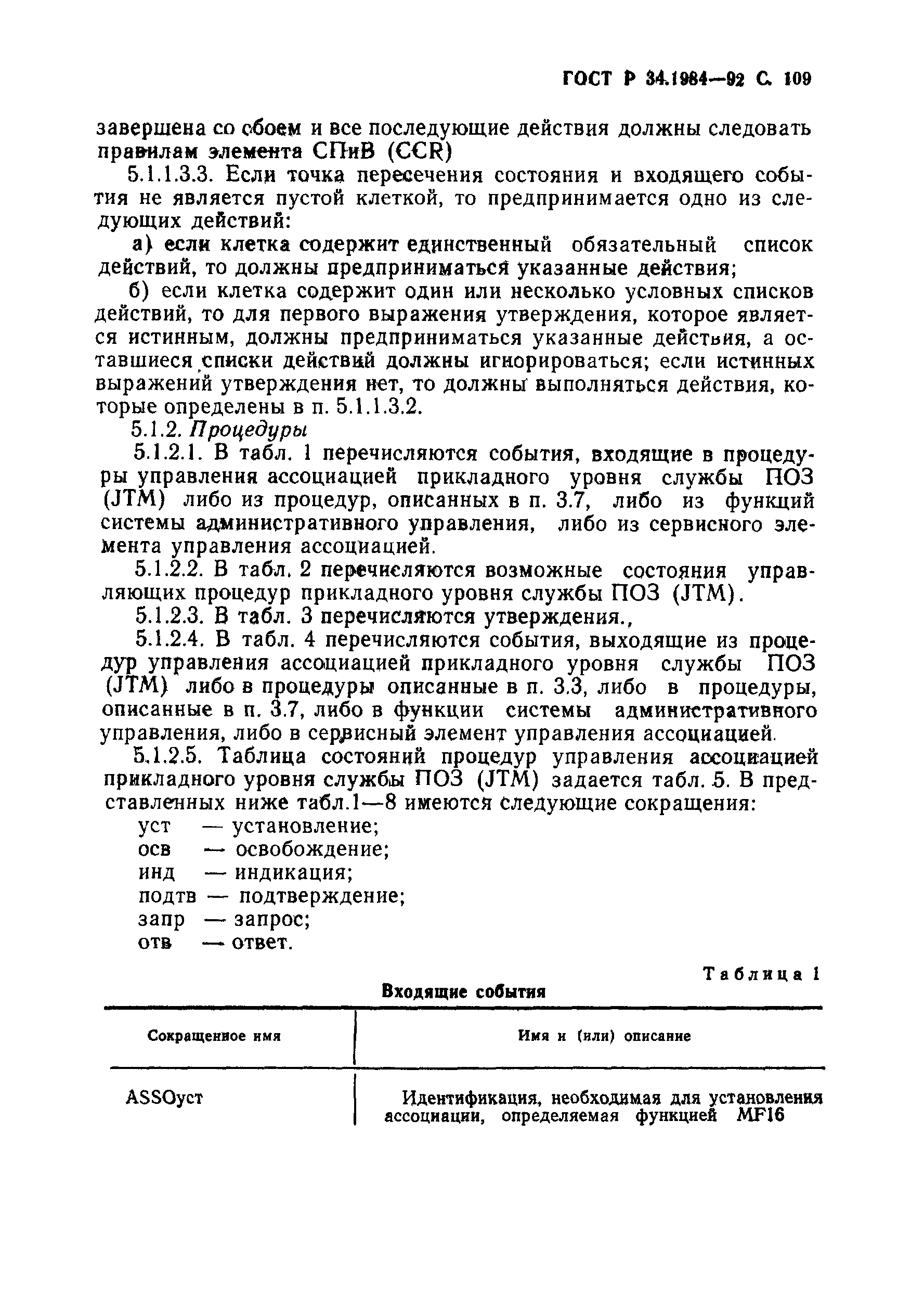 ГОСТ Р 34.1984—92 С. 109

завершена со сбоем и все последующие действия должны следовать правилам элемента СПиВ (CCR)

5.1.1.3.3. Если точка пересечения состояния и входящего события не является пустой клеткой, то предпринимается одно из следующих действий:

а) если клетка содержит единственный обязательный список действий, то должны предприниматься указанные действия;

б) если клетка содержит один или несколько условных списков действий, то для первого выражения утверждения, которое является истинным, должны предприниматься указанные действия, а оставшиеся списки действий должны игнорироваться; если истинных выражений утверждения нет, то должны выполняться действия, которые определены в п. 5.1.1.3.2.

5.1.2. Процедуры

5.1.2.1. В табл. 1 перечисляются события, входящие в процедуры управления ассоциацией прикладного уровня службы ПОЗ (JTM) либо из процедур, описанных в п. 3.7, либо из функций системы административного управления, либо из сервисного элемента управления ассоциацией.

5.1.2.2. В табл. 2 перечисляются возможные состояния управляющих процедур прикладного уровня службы ПОЗ (JTM).

5.1.2.3. В табл. 3 перечисляются утверждения.,

5.1.2.4. В табл. 4 перечисляются события, выходящие из процедур управления ассоциацией прикладного уровня службы ПОЗ (JTM) либо в процедуры описанные в п. 3.3, либо в процедуры, описанные в п. 3.7, либо в функции системы административного управления, либо в сервисный элемент управления ассоциацией.

5.1.2.5. Таблица состояний процедур управления ассоциацией прикладного уровня службы ПОЗ (JTM) задается табл. 5. В представленных ниже табл.1—8 имеются следующие сокращения:

уст — установление;
осв — освобождение;
инд — индикация;
подтв — подтверждение;
запр — запрос;
отв — ответ.

Таблица 1

Входящие события

| Сокращенное имя | Имя и (или) описание |
|---|---|
| ASSOуст | Идентификация, необходимая для установления ассоциации, определяемая функцией MF16 |